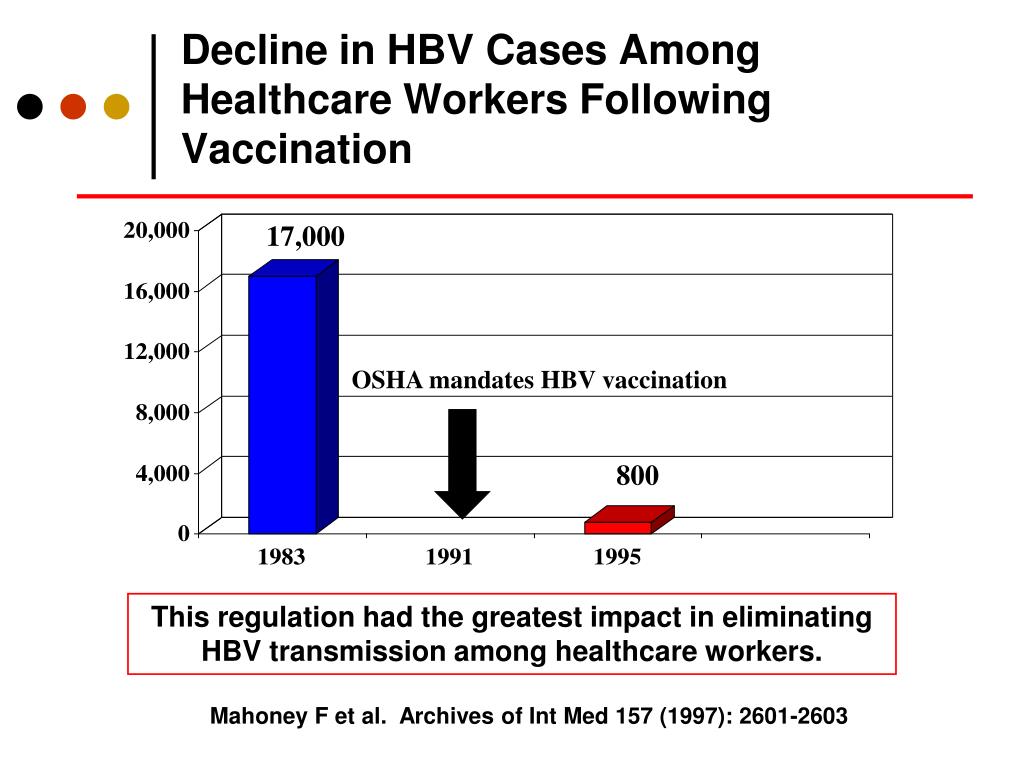 Decline in HBV Cases Among Healthcare Workers Following Vaccination

20,000
16,000
12,000
8,000
4,000
0

17,000

OSHA mandates HBV vaccination

800

1983
1991
1995

This regulation had the greatest impact in eliminating HBV transmission among healthcare workers.

Mahoney F et al. Archives of Int Med 157 (1997): 2601-2603